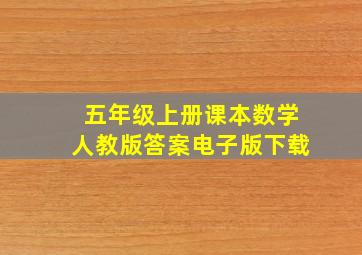 五年级上册课本数学
人教版答案电子版下载